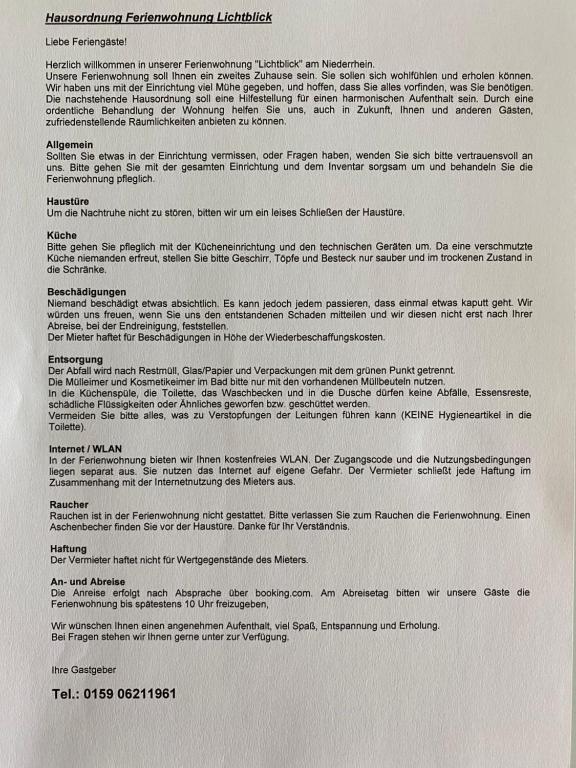 Hausordnung Ferienwohnung Lichtblick

Liebe Feriengäste!

Herzlich willkommen in unserer Ferienwohnung "Lichtblick" am Niederrhein.
Unsere Ferienwohnung soll Ihnen ein zweites Zuhause sein. Sie sollen sich wohlfühlen und erholen können. Wir haben uns mit der Einrichtung viel Mühe gegeben, und hoffen, dass Sie alles vorfinden, was Sie benötigen. Die nachstehende Hausordnung soll eine Hilfestellung für einen harmonischen Aufenthalt sein. Durch eine ordentliche Behandlung der Wohnung helfen Sie uns, auch in Zukunft, Ihnen und anderen Gästen, zufriedenstellende Räumlichkeiten anbieten zu können.

Allgemein
Sollten Sie etwas in der Einrichtung vermissen, oder Fragen haben, wenden Sie sich bitte vertrauensvoll an uns. Bitte gehen Sie mit der gesamten Einrichtung und dem Inventar sorgsam um und behandeln Sie die Ferienwohnung pfleglich.

Haustüre
Um die Nachtruhe nicht zu stören, bitten wir um ein leises Schließen der Haustüre.

Küche
Bitte gehen Sie pfleglich mit der Kücheneinrichtung und den technischen Geräten um. Da eine verschmutzte Küche niemanden erfreut, stellen Sie bitte Geschirr, Töpfe und Besteck nur sauber und im trockenen Zustand in die Schränke.

Beschädigungen
Niemand beschädigt etwas absichtlich. Es kann jedoch jedem passieren, dass einmal etwas kaputt geht. Wir würden uns freuen, wenn Sie uns den entstandenen Schaden mitteilen und wir diesen nicht erst nach Ihrer Abreise, bei der Endreinigung, feststellen.
Der Mieter haftet für Beschädigungen in Höhe der Wiederbeschaffungskosten.

Entsorgung
Der Abfall wird nach Restmüll, Glas/Papier und Verpackungen mit dem grünen Punkt getrennt.
Die Mülleimer und Kosmetikeimer im Bad bitte nur mit den vorhandenen Müllbeuteln nutzen.
In die Küchenspüle, die Toilette, das Waschbecken und in die Dusche dürfen keine Abfälle, Essensreste, schädliche Flüssigkeiten oder Ähnliches geworfen bzw. geschüttet werden.
Vermeiden Sie bitte alles, was zu Verstopfungen der Leitungen führen kann (KEINE Hygieneartikel in die Toilette).

Internet / WLAN
In der Ferienwohnung bieten wir Ihnen kostenfreies WLAN. Der Zugangscode und die Nutzungsbedingungen liegen separat aus. Sie nutzen das Internet auf eigene Gefahr. Der Vermieter schließt jede Haftung im Zusammenhang mit der Internetnutzung des Mieters aus.

Raucher
Rauchen ist in der Ferienwohnung nicht gestattet. Bitte verlassen Sie zum Rauchen die Ferienwohnung. Einen Aschenbecher finden Sie vor der Haustüre. Danke für Ihr Verständnis.

Haftung
Der Vermieter haftet nicht für Wertgegenstände des Mieters.

An- und Abreise
Die Anreise erfolgt nach Absprache über booking.com. Am Abreisetag bitten wir unsere Gäste die Ferienwohnung bis spätestens 10 Uhr freizugeben,

Wir wünschen Ihnen einen angenehmen Aufenthalt, viel Spaß, Entspannung und Erholung.
Bei Fragen stehen wir Ihnen gerne unter zur Verfügung.

Ihre Gastgeber

Tel.: 0159 06211961